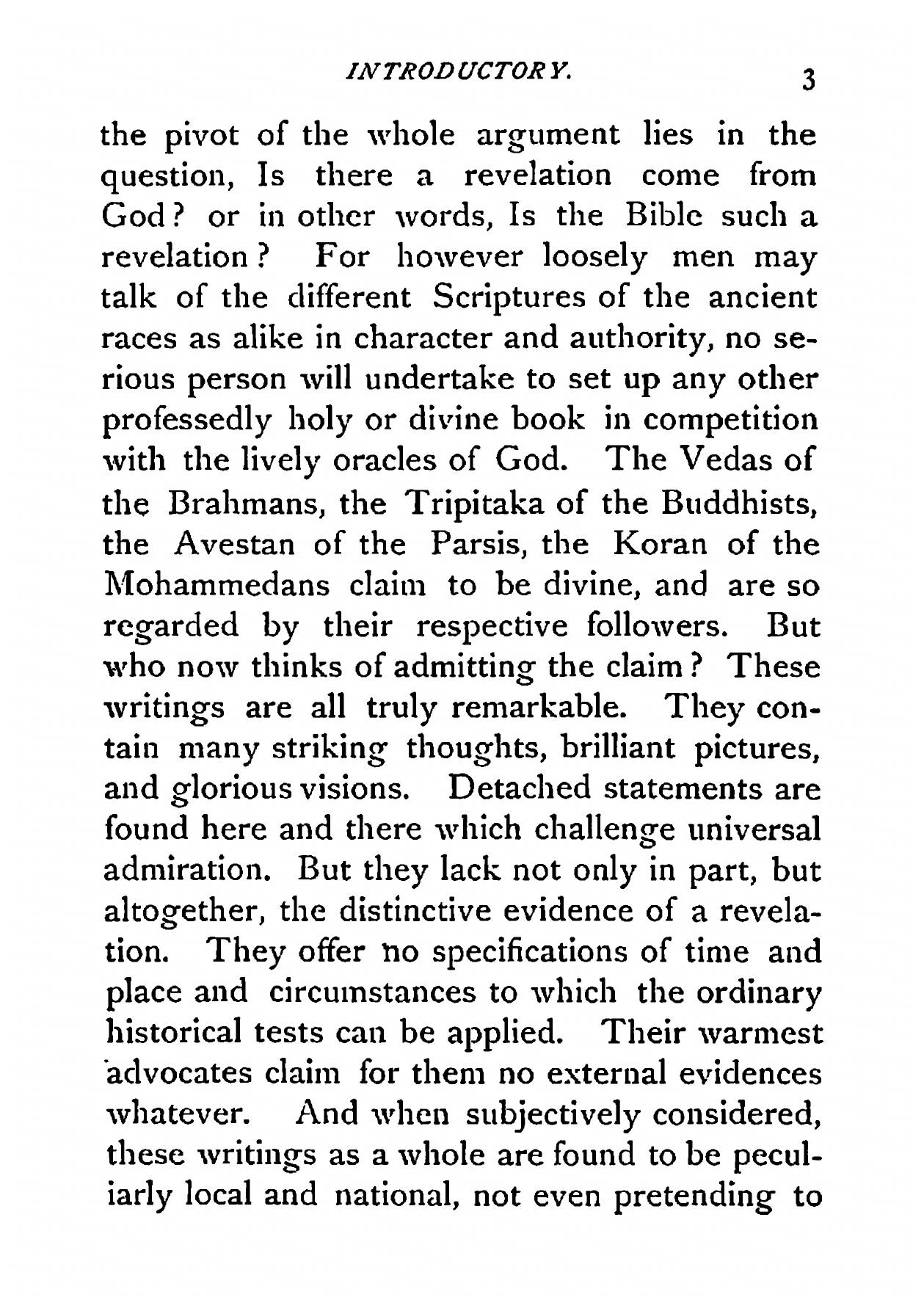 INTRODUCTORY. 3

the pivot of the whole argument lies in the question, Is there a revelation come from God? or in other words, Is the Bible such a revelation? For however loosely men may talk of the different Scriptures of the ancient races as alike in character and authority, no serious person will undertake to set up any other professedly holy or divine book in competition with the lively oracles of God. The Vedas of the Brahmans, the Tripitaka of the Buddhists, the Avestan of the Parsis, the Koran of the Mohammedans claim to be divine, and are so regarded by their respective followers. But who now thinks of admitting the claim? These writings are all truly remarkable. They contain many striking thoughts, brilliant pictures, and glorious visions. Detached statements are found here and there which challenge universal admiration. But they lack not only in part, but altogether, the distinctive evidence of a revelation. They offer no specifications of time and place and circumstances to which the ordinary historical tests can be applied. Their warmest advocates claim for them no external evidences whatever. And when subjectively considered, these writings as a whole are found to be peculiarly local and national, not even pretending to